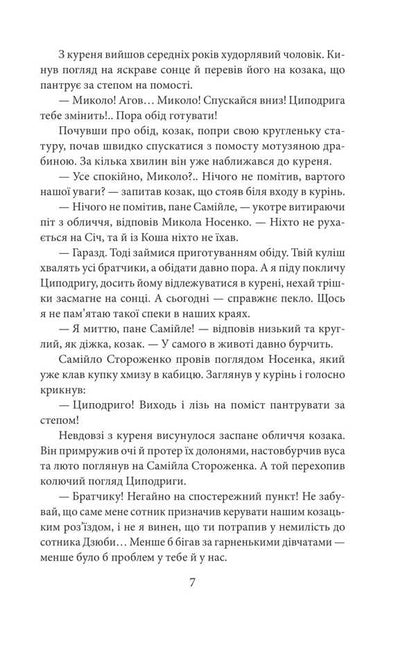 З куреня вийшов середніх років худорлявий чоловік. Кинув погляд на яскраве сонце й перевів його на козака, що пантрує за степом на помості.

— Миколо! Агов… Миколо! Спускайся вниз! Циподрига тебе змінить!.. Пора обід готувати!

Почувши про обід, козак, попри свою кругленьку статуру, почав швидко спускатися з помосту мотузяною драбиною. За кілька хвилин він уже наближався до куреня.

— Усе спокійно, Миколо?.. Нічого не помітив, вартого нашої уваги? — запитав козак, що стояв біля входу в курінь.

— Нічого не помітив, пане Самійле, — укотре витираючи піт з обличчя, відповів Микола Носенко. — Ніхто не рухається на Січ, та й із Коша ніхто не їхав.

— Гаразд. Тоді займися приготуванням обіду. Твій куліш хвалять усі братчики, а обідати давно пора. А я піду покличу Циподригу, досить йому відлежуватися в курені, нехай трішки засмагне на сонці. А сьогодні — справжнє пекло. Щось я не пам'ятаю такої спеки в наших краях.

— Я миттю, пане Самійле! — відповів низький та круглий, як діжка, козак. — У самого в животі давно бурчить.

Самійло Стороженко провів поглядом Носенка, який уже клав купку хмизу в кабицю. Заглянув у курінь і голосно крикнув:

— Циподриго! Виходь і лізь на поміст пантрувати за степом!

Невдовзі з куреня висунулося заспане обличчя козака. Він примружив очі й протер їх долонями, настовбурчив вуса та люто поглянув на Самійла Стороженка. А той перехопив колючий погляд Циподриги.

— Братчику! Негайно на спостережний пункт! Не забувай, що саме мене сотник призначив керувати нашим козацьким роз'їздом, і не я винен, що ти потрапив у немилість до сотника Дзюби… Менше б бігав за гарненькими дівчатами — менше було б проблем у тебе й у нас.

7